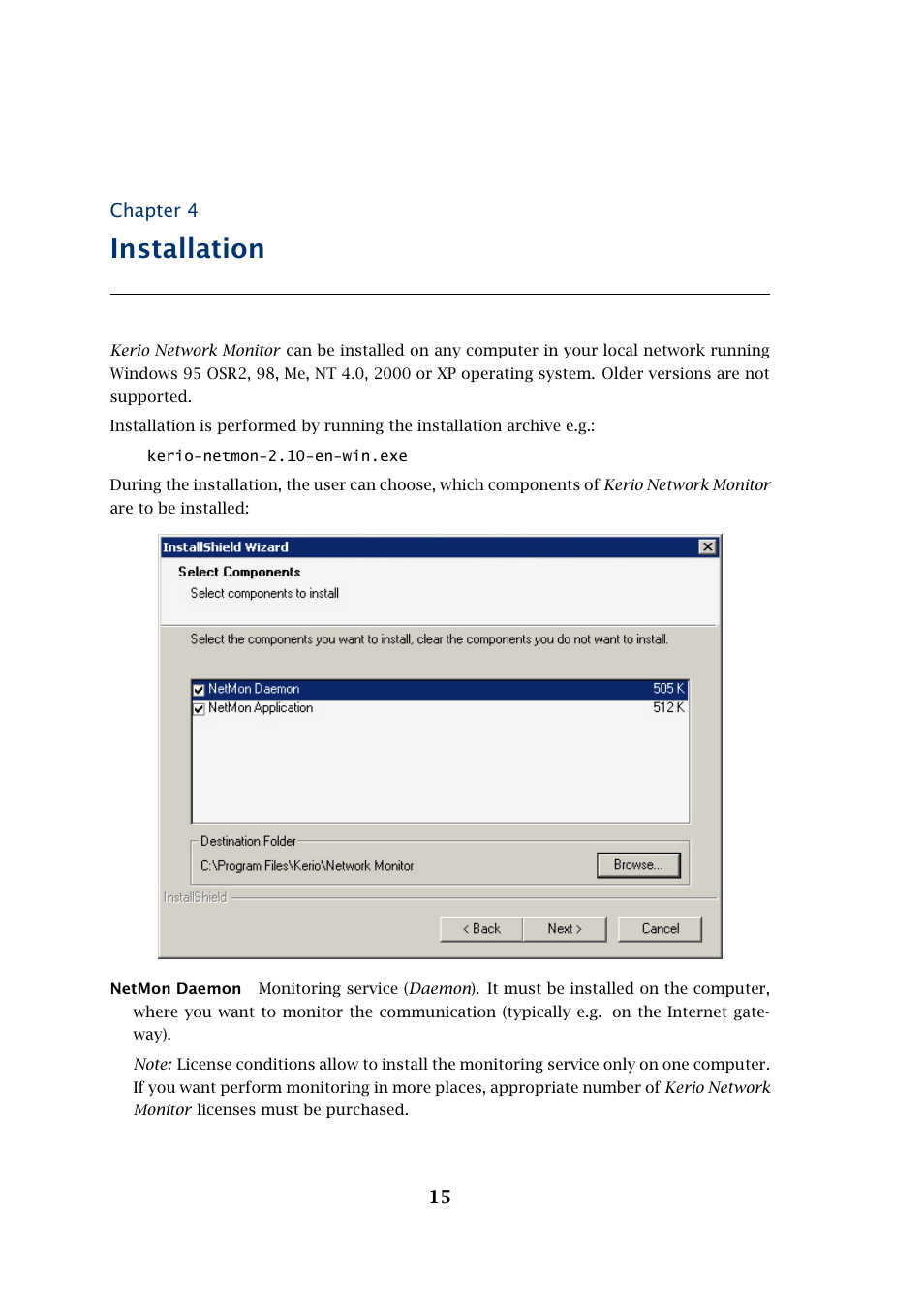 Chapter 4

Installation

Kerio Network Monitor can be installed on any computer in your local network running Windows 95 OSR2, 98, Me, NT 4.0, 2000 or XP operating system. Older versions are not supported.

Installation is performed by running the installation archive e.g.:

kerio-netmon-2.10-en-win.exe

During the installation, the user can choose, which components of Kerio Network Monitor are to be installed:

InstallShield Wizard

Select Components

Select components to install

Select the components you want to install, clear the components you do not want to install.

NetMon Daemon 505 K

NetMon Application 512 K

Destination Folder

C:\Program Files\Kerio\Network Monitor

Browse...

InstallShield

< Back

Next >

Cancel

NetMon Daemon Monitoring service (Daemon). It must be installed on the computer, where you want to monitor the communication (typically e.g. on the Internet gateway).

Note: License conditions allow to install the monitoring service only on one computer. If you want perform monitoring in more places, appropriate number of Kerio Network Monitor licenses must be purchased.

15